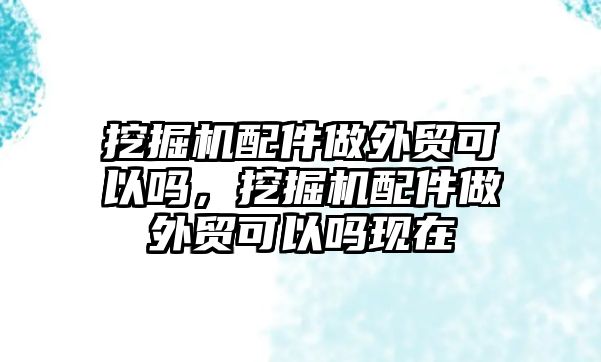 挖掘机配件做外贸可以吗，挖掘机配件做外贸可以吗现在